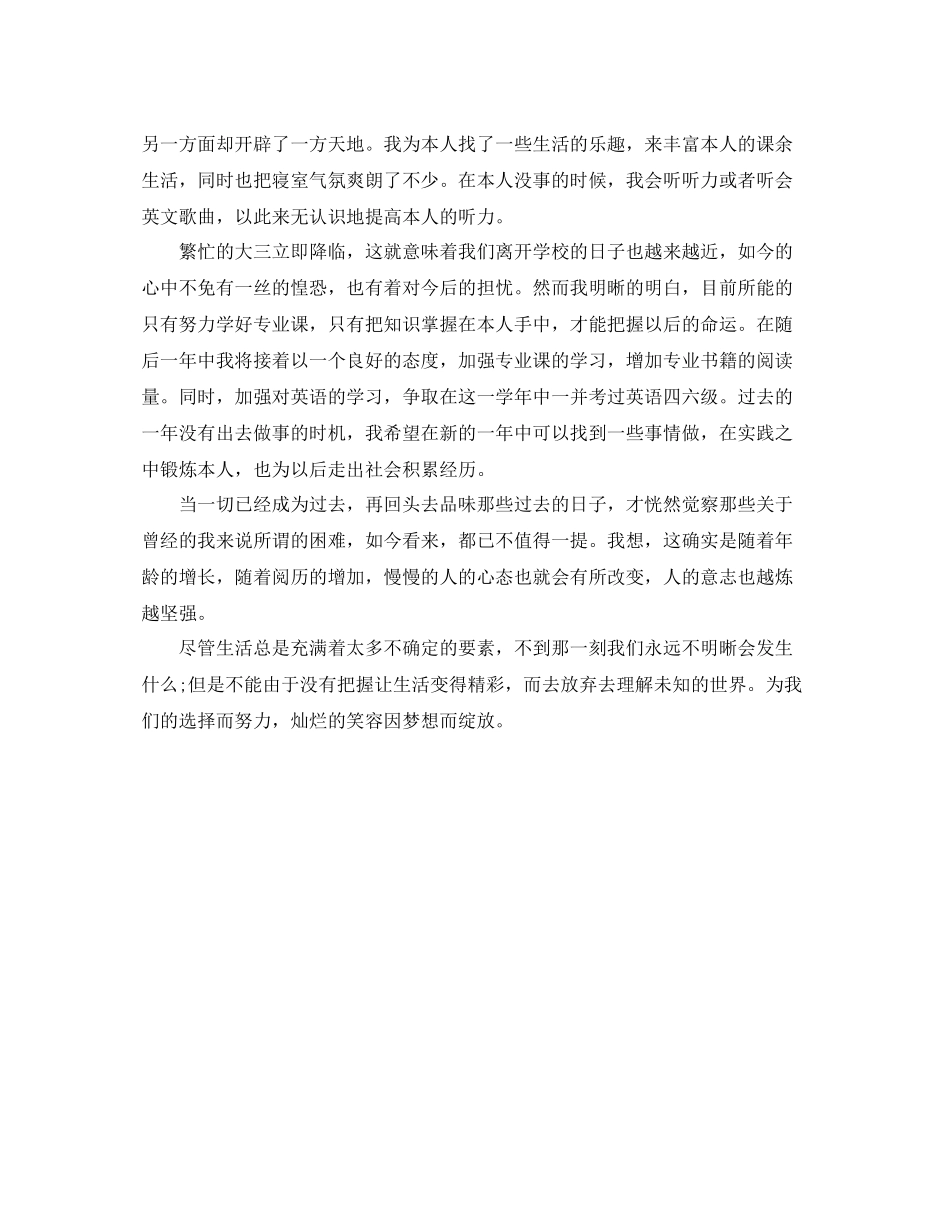 另一方面却开辟了一方天地。我为本人找了一些生活的乐趣，来丰富本人的课余生活，同时也把寝室气氛爽朗了不少。在本人没事的时候，我会听听力或者听会英文歌曲，以此来无认识地提高本人的听力。

繁忙的大三立即降临，这就意味着我们离开学校的日子也越来越近，如今的心中不免有一丝的惶恐，也有着对今后的担忧。然而我明晰的明白，目前所能的只有努力学好专业课，只有把知识掌握在本人手中，才能把握以后的命运。在随后一年中我将接着以一个良好的态度，加强专业课的学习，增加专业书籍的阅读量。同时，加强对英语的学习，争取在这一学年中一并考过英语四六级。过去的一年没有出去做事的时机，我希望在新的一年中可以找到一些事情做，在实践之中锻炼本人，也为以后走出社会积累经历。

当一切已经成为过去，再回头去品味那些过去的日子，才恍然觉察那些关于曾经的我来说所谓的困难，如今看来，都已不值得一提。我想，这确实是随着年龄的增长，随着阅历的增加，慢慢的人的心态也就会有所改变，人的意志也越炼越坚强。

尽管生活总是充满着太多不确定的要素，不到那一刻我们永远不明晰会发生什么;但是不能由于没有把握让生活变得精彩，而去放弃去理解未知的世界。为我们的选择而努力，灿烂的笑容因梦想而绽放。